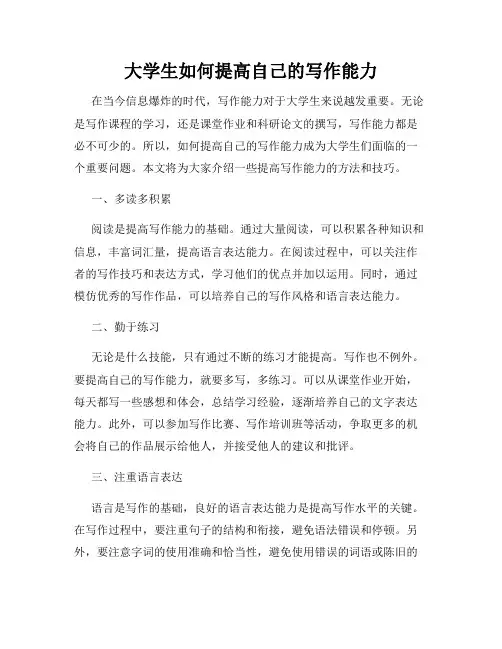 大学生如何提高自己的写作能力

在当今信息爆炸的时代，写作能力对于大学生来说越发重要。无论是写作课程的学习，还是课堂作业和科研论文的撰写，写作能力都是必不可少的。所以，如何提高自己的写作能力成为大学生们面临的一个重要问题。本文将为大家介绍一些提高写作能力的方法和技巧。

一、多读多积累

阅读是提高写作能力的基础。通过大量阅读，可以积累各种知识和信息，丰富词汇量，提高语言表达能力。在阅读过程中，可以关注作者的写作技巧和表达方式，学习他们的优点并加以运用。同时，通过模仿优秀的写作作品，可以培养自己的写作风格和语言表达能力。

二、勤于练习

无论是什么技能，只有通过不断的练习才能提高。写作也不例外。要提高自己的写作能力，就要多写，多练习。可以从课堂作业开始，每天都写一些感想和体会，总结学习经验，逐渐培养自己的文字表达能力。此外，可以参加写作比赛、写作培训班等活动，争取更多的机会将自己的作品展示给他人，并接受他人的建议和批评。

三、注重语言表达

语言是写作的基础，良好的语言表达能力是提高写作水平的关键。在写作过程中，要注重句子的结构和衔接，避免语法错误和停顿。另外，要注意字词的使用准确和恰当性，避免使用错误的词语或陈旧的